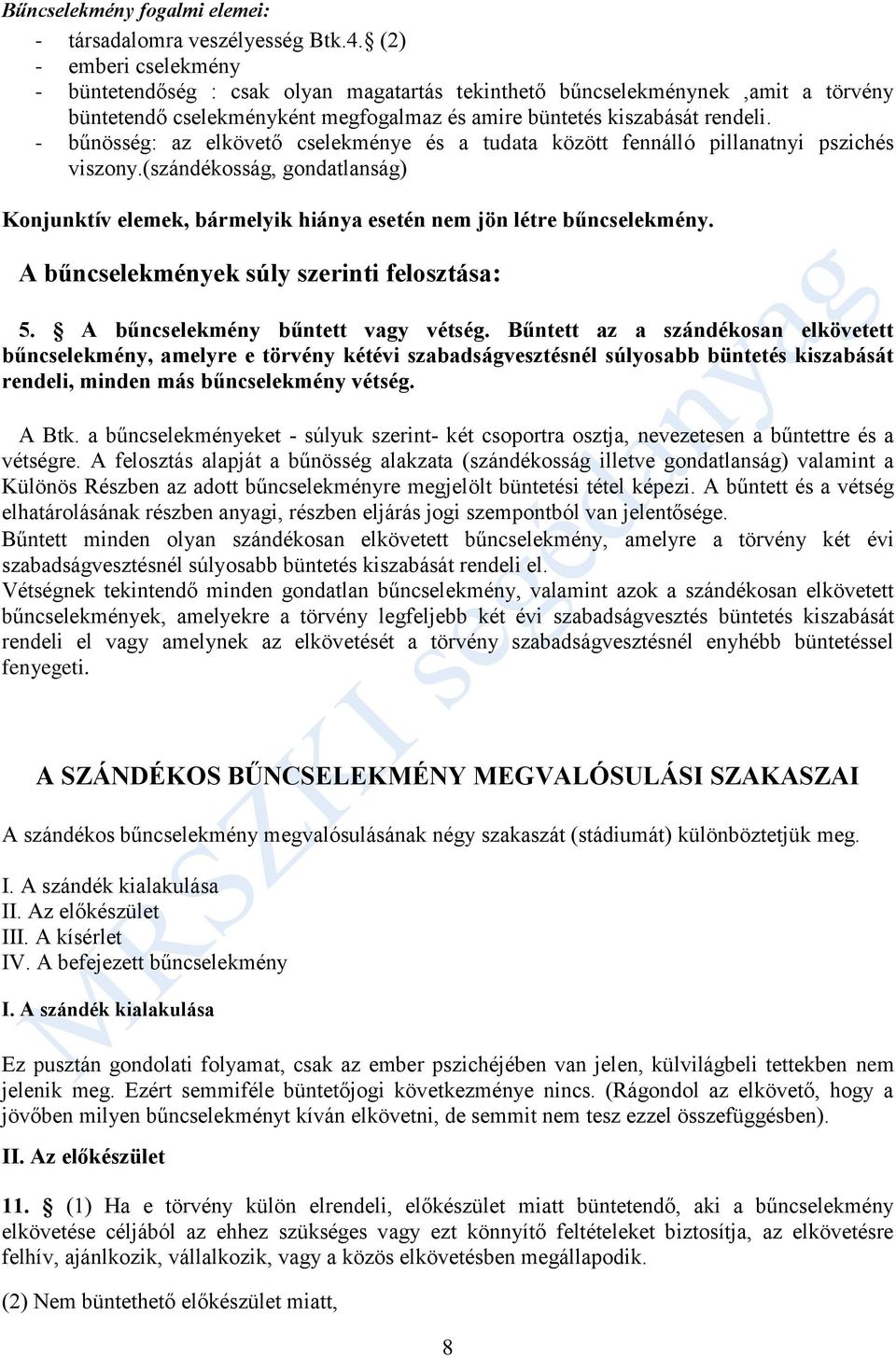 Bűncselekmény fogalmi elemei:
- társadalomra veszélyesség Btk.4.§ (2)
- emberi cselekmény
- büntetendőség : csak olyan magatartás tekinthető bűncselekménynek ,amit a törvény büntetendő cselekményként megfogalmaz és amire büntetés kiszabását rendeli.
- bűnösség: az elkövető cselekménye és a tudata között fennálló pillanatnyi pszichés viszony.(szándékosság, gondatlanság)

Konjunktív elemek, bármelyik hiánya esetén nem jön létre bűncselekmény.

A bűncselekmények súly szerinti felosztása:

5. § A bűncselekmény bűntett vagy vétség. Bűntett az a szándékosan elkövetett bűncselekmény, amelyre e törvény kétévi szabadságvesztésnél súlyosabb büntetés kiszabását rendeli, minden más bűncselekmény vétség.

A Btk. a bűncselekményeket - súlyuk szerint- két csoportra osztja, nevezetesen a bűntettre és a vétségre. A felosztás alapját a bűnösség alakzata (szándékosság illetve gondatlanság) valamint a Különös Részben az adott bűncselekményre megjelölt büntetési tétel képezi. A bűntett és a vétség elhatárolásának részben anyagi, részben eljárás jogi szempontból van jelentősége.
Bűntett minden olyan szándékosan elkövetett bűncselekmény, amelyre a törvény két évi szabadságvesztésnél súlyosabb büntetés kiszabását rendeli el.
Vétségnek tekintendő minden gondatlan bűncselekmény, valamint azok a szándékosan elkövetett bűncselekmények, amelyekre a törvény legfeljebb két évi szabadságvesztés büntetés kiszabását rendeli el vagy amelynek az elkövetését a törvény szabadságvesztésnél enyhébb büntetéssel fenyegeti.

A SZÁNDÉKOS BŰNCSELEKMÉNY MEGVALÓSULÁSI SZAKASZAI

A szándékos bűncselekmény megvalósulásának négy szakaszát (stádiumát) különböztetjük meg.

I. A szándék kialakulása
II. Az előkészület
III. A kísérlet
IV. A befejezett bűncselekmény

I. A szándék kialakulása

Ez pusztán gondolati folyamat, csak az ember pszichéjében van jelen, külvilágbeli tettekben nem jelenik meg. Ezért semmiféle büntetőjogi következménye nincs. (Rágondol az elkövető, hogy a jövőben milyen bűncselekményt kíván elkövetni, de semmit nem tesz ezzel összefüggésben).

II. Az előkészület

11. § (1) Ha e törvény külön elrendeli, előkészület miatt büntetendő, aki a bűncselekmény elkövetése céljából az ehhez szükséges vagy ezt könnyítő feltételeket biztosítja, az elkövetésre felhív, ajánlkozik, vállalkozik, vagy a közös elkövetésben megállapodik.

(2) Nem büntethető előkészület miatt,

8

MRSZKI segédanyag